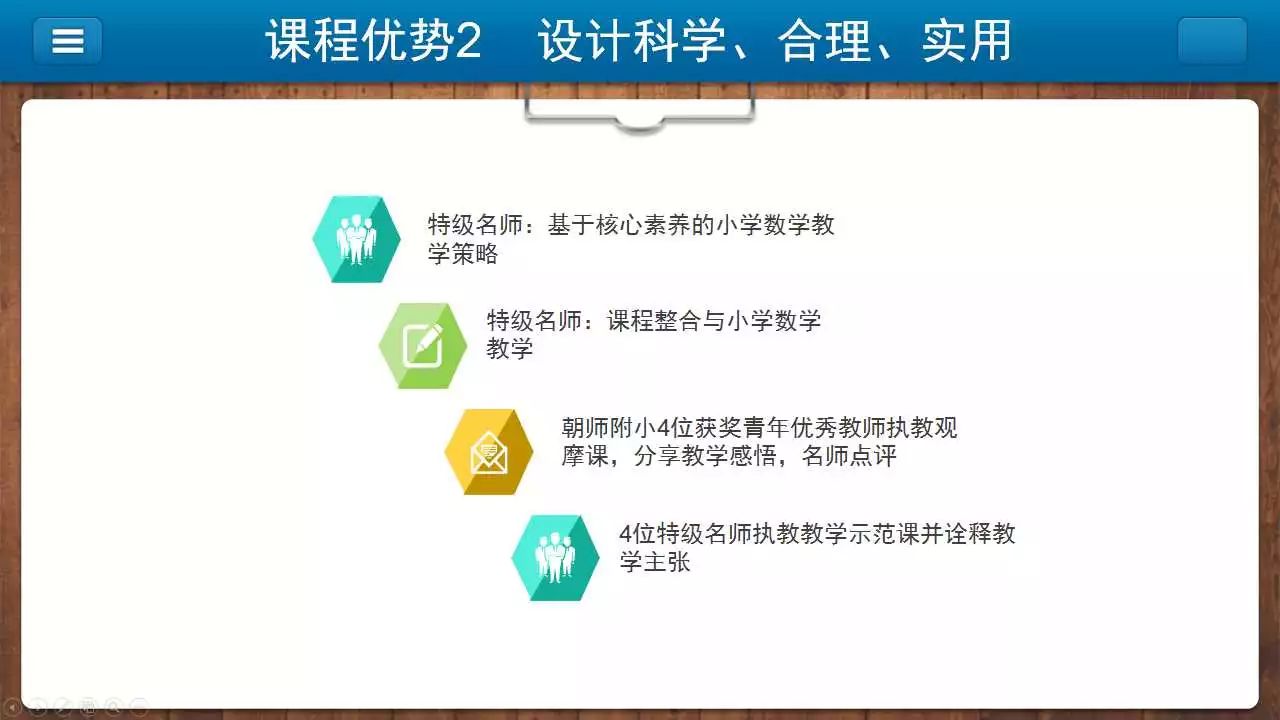 课程优势2　设计科学、合理、实用

特级名师：基于核心素养的小学数学教学策略

特级名师：课程整合与小学数学教学

朝师附小4位获奖青年优秀教师执教观摩课，分享教学感悟，名师点评

4位特级名师执教教学示范课并诠释教学主张